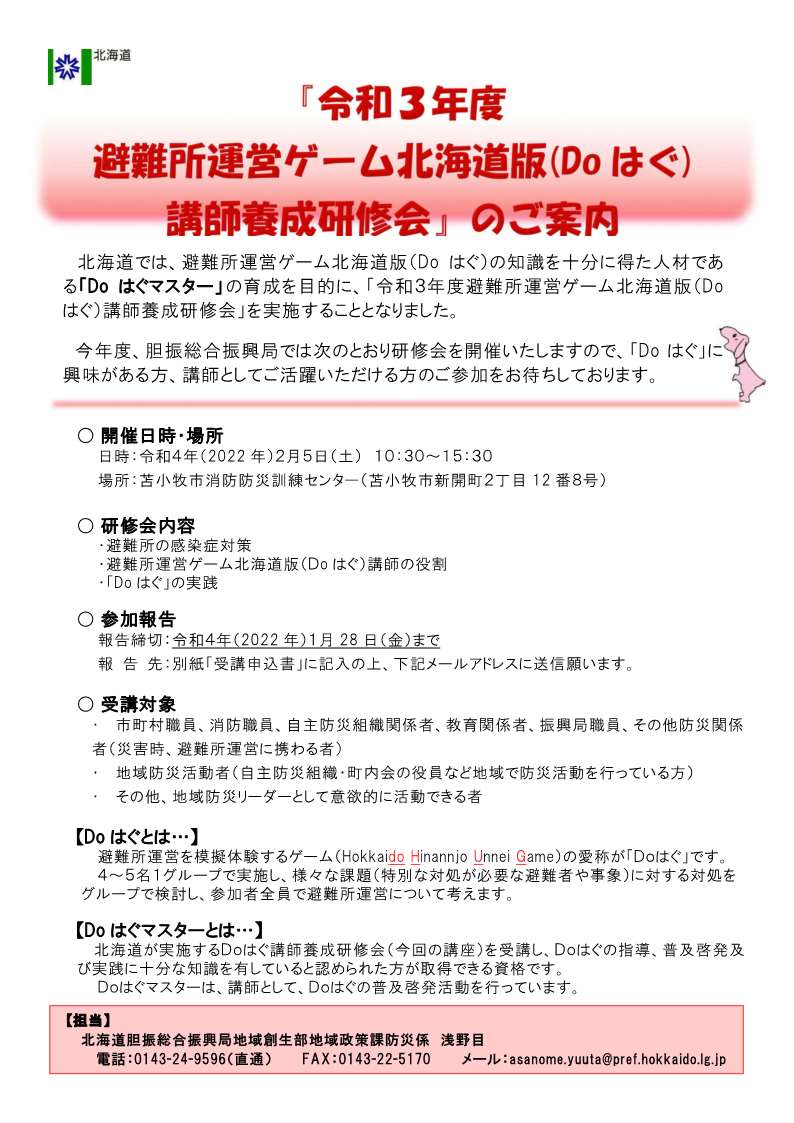 北海道

『令和３年度
避難所運営ゲーム北海道版(Do はぐ)
講師養成研修会』のご案内

北海道では、避難所運営ゲーム北海道版（Do はぐ）の知識を十分に得た人材である「Do はぐマスター」の育成を目的に、「令和３年度避難所運営ゲーム北海道版（Do はぐ）講師養成研修会」を実施することとなりました。

今年度、胆振総合振興局では次のとおり研修会を開催いたしますので、「Do はぐ」に興味がある方、講師としてご活躍いただける方のご参加をお待ちしております。

○ 開催日時・場所
日時：令和4年（2022 年）2月5日（土） 10:30～15:30
場所：苫小牧市消防防災訓練センター（苫小牧市新開町2丁目 12 番8号）

○ 研修会内容
・避難所の感染症対策
・避難所運営ゲーム北海道版（Do はぐ）講師の役割
・「Do はぐ」の実践

○ 参加報告
報告締切：令和4年（2022 年）1月 28 日（金）まで
報 告 先：別紙「受講申込書」に記入の上、下記メールアドレスに送信願います。

○ 受講対象
・ 市町村職員、消防職員、自主防災組織関係者、教育関係者、振興局職員、その他防災関係者（災害時、避難所運営に携わる者）
・ 地域防災活動者（自主防災組織・町内会の役員など地域で防災活動を行っている方）
・ その他、地域防災リーダーとして意欲的に活動できる者

【Do はぐとは…】
避難所運営を模擬体験するゲーム（Hokkaido Hinannjo Unnei Game）の愛称が「Doはぐ」です。
4～5名1グループで実施し、様々な課題（特別な対処が必要な避難者や事象）に対する対処をグループで検討し、参加者全員で避難所運営について考えます。

【Do はぐマスターとは…】
北海道が実施するDoはぐ講師養成研修会（今回の講座）を受講し、Doはぐの指導、普及啓発及び実践に十分な知識を有していると認められた方が取得できる資格です。
Doはぐマスターは、講師として、Doはぐの普及啓発活動を行っています。

【担当】
北海道胆振総合振興局地域創生部地域政策課防災係 浅野目
電話：0143-24-9596（直通） FAX：0143-22-5170 メール：asanome.yuuta@pref.hokkaido.lg.jp